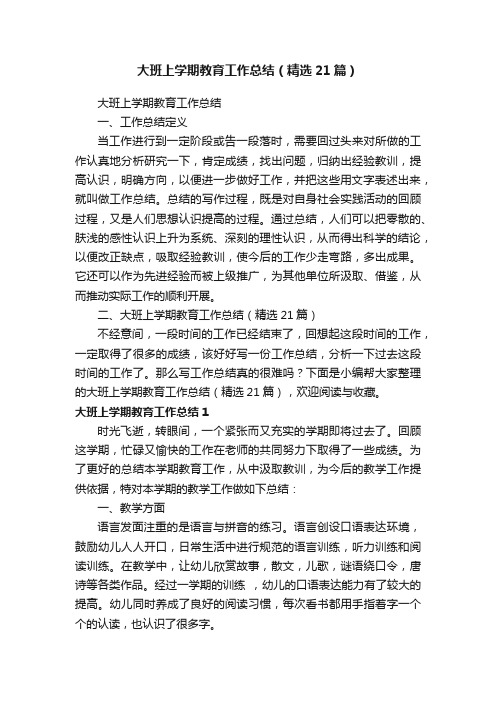 大班上学期教育工作总结（精选21篇）

大班上学期教育工作总结

一、工作总结定义

当工作进行到一定阶段或告一段落时，需要回过头来对所做的工作认真地分析研究一下，肯定成绩，找出问题，归纳出经验教训，提高认识，明确方向，以便进一步做好工作，并把这些用文字表述出来，就叫做工作总结。总结的写作过程，既是对自身社会实践活动的回顾过程，又是人们思想认识提高的过程。通过总结，人们可以把零散的、肤浅的感性认识上升为系统、深刻的理性认识，从而得出科学的结论，以便改正缺点，吸取经验教训，使今后的工作少走弯路，多出成果。它还可以作为先进经验而被上级推广，为其他单位所汲取、借鉴，从而推动实际工作的顺利开展。

二、大班上学期教育工作总结（精选21篇）

不经意间，一段时间的工作已经结束了，回想起这段时间的工作，一定取得了很多的成绩，该好好写一份工作总结，分析一下过去这段时间的工作了。那么写工作总结真的很难吗？下面是小编帮大家整理的大班上学期教育工作总结（精选21篇），欢迎阅读与收藏。

大班上学期教育工作总结1

时光飞逝，转眼间，一个紧张而又充实的学期即将过去了。回顾这学期，忙碌又愉快的工作在老师的共同努力下取得了一些成绩。为了更好的总结本学期教育工作，从中汲取教训，为今后的教学工作提供依据，特对本学期的教学工作做如下总结：

一、教学方面

语言发面注重的是语言与拼音的练习。语言创设口语表达环境，鼓励幼儿人人开口，日常生活中进行规范的语言训练，听力训练和阅读训练。在教学中，让幼儿欣赏故事，散文，儿歌，谜语绕口令，唐诗等各类作品。经过一学期的训练 ，幼儿的口语表达能力有了较大的提高。幼儿同时养成了良好的阅读习惯，每次看书都用手指着字一个个的认读，也认识了很多字。